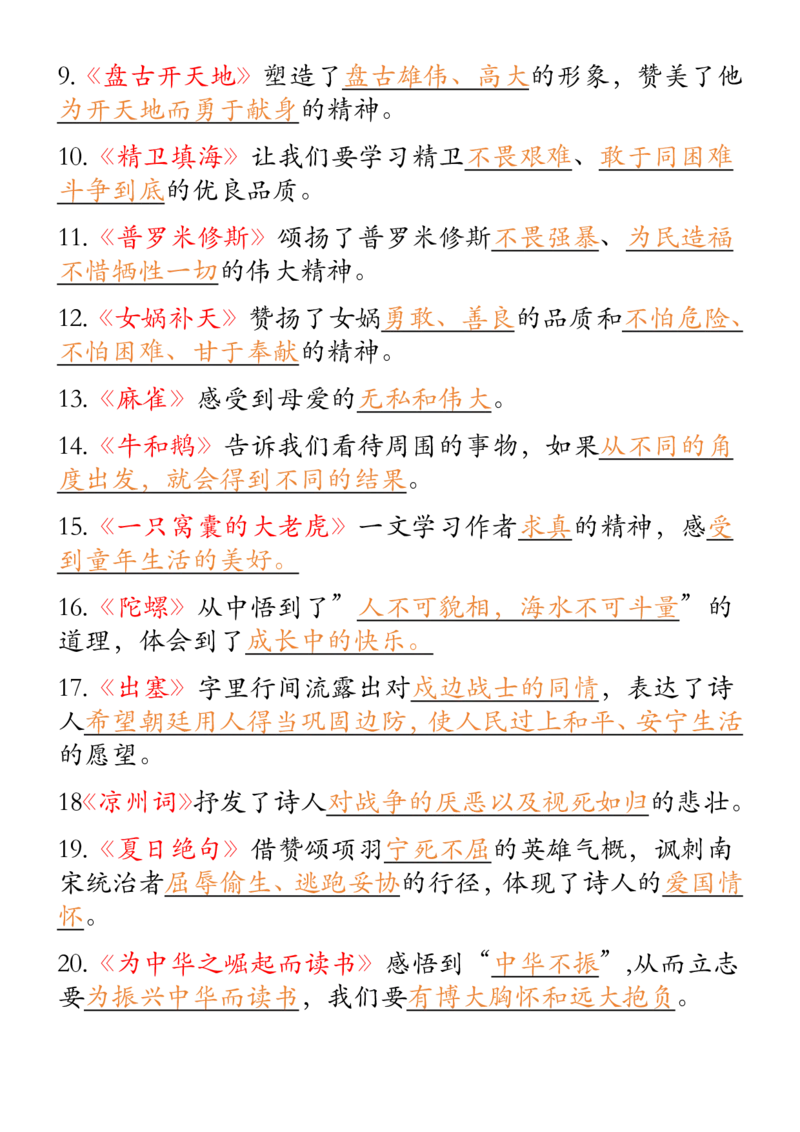 9.《盘古开天地》塑造了盘古雄伟、高大的形象，赞美了他为开天地而勇于献身的精神。

10.《精卫填海》让我们要学习精卫不畏艰难、敢于同困难斗争到底的优良品质。

11.《普罗米修斯》颂扬了普罗米修斯不畏强暴、为民造福不惜牺牲一切的伟大精神。

12.《女娲补天》赞扬了女娲勇敢、善良的品质和不怕危险、不怕困难、甘于奉献的精神。

13.《麻雀》感受到母爱的无私和伟大。

14.《牛和鹅》告诉我们看待周围的事物，如果从不同的角度出发，就会得到不同的结果。

15.《一只窝囊的大老虎》一文学习作者求真的精神，感受到童年生活的美好。

16.《陀螺》从中悟到了”人不可貌相，海水不可斗量”的道理，体会到了成长中的快乐。

17.《出塞》字里行间流露出对戍边战士的同情，表达了诗人希望朝廷用人得当巩固边防，使人民过上和平、安宁生活的愿望。

18《凉州词》抒发了诗人对战争的厌恶以及视死如归的悲壮。

19.《夏日绝句》借赞颂项羽宁死不屈的英雄气概，讽刺南宋统治者屈辱偷生、逃跑妥协的行径，体现了诗人的爱国情怀。

20.《为中华之崛起而读书》感悟到“中华不振”,从而立志要为振兴中华而读书，我们要有博大胸怀和远大抱负。